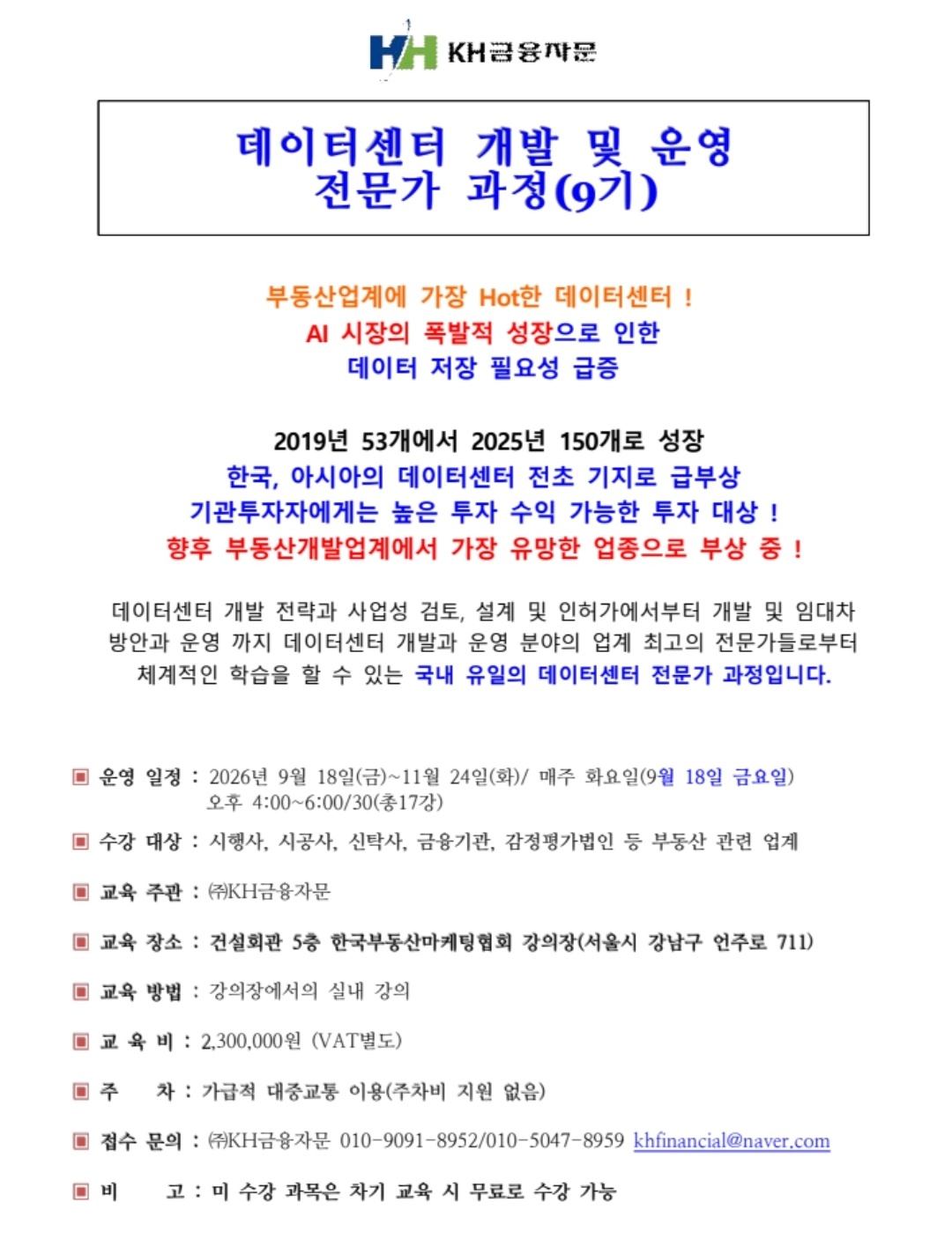 KH KH금융자문

데이터센터 개발 및 운영 전문가 과정(9기)

부동산업계에 가장 Hot한 데이터센터 !
AI 시장의 폭발적 성장으로 인한
데이터 저장 필요성 급증

2019년 53개에서 2025년 150개로 성장
한국, 아시아의 데이터센터 전초 기지로 급부상
기관투자자에게는 높은 투자 수익 가능한 투자 대상 !
향후 부동산개발업계에서 가장 유망한 업종으로 부상 중 !

데이터센터 개발 전략과 사업성 검토, 설계 및 인허가에서부터 개발 및 임대차 방안과 운영 까지 데이터센터 개발과 운영 분야의 업계 최고의 전문가들로부터 체계적인 학습을 할 수 있는 국내 유일의 데이터센터 전문가 과정입니다.

▣ 운영 일정 : 2026년 9월 18일(금)~11월 24일(화)/ 매주 화요일(9월 18일 금요일) 오후 4:00~6:00/30(총17강)

▣ 수강 대상 : 시행사, 시공사, 신탁사, 금융기관, 감정평가법인 등 부동산 관련 업계

▣ 교육 주관 : ㈜KH금융자문

▣ 교육 장소 : 건설회관 5층 한국부동산마케팅협회 강의장(서울시 강남구 언주로 711)

▣ 교육 방법 : 강의장에서의 실내 강의

▣ 교 육 비 : 2,300,000원 (VAT별도)

▣ 주 차 : 가급적 대중교통 이용(주차비 지원 없음)

▣ 접수 문의 : ㈜KH금융자문 010-9091-8952/010-5047-8959 khfinancial@naver.com

▣ 비 고 : 미 수강 과목은 차기 교육 시 무료로 수강 가능